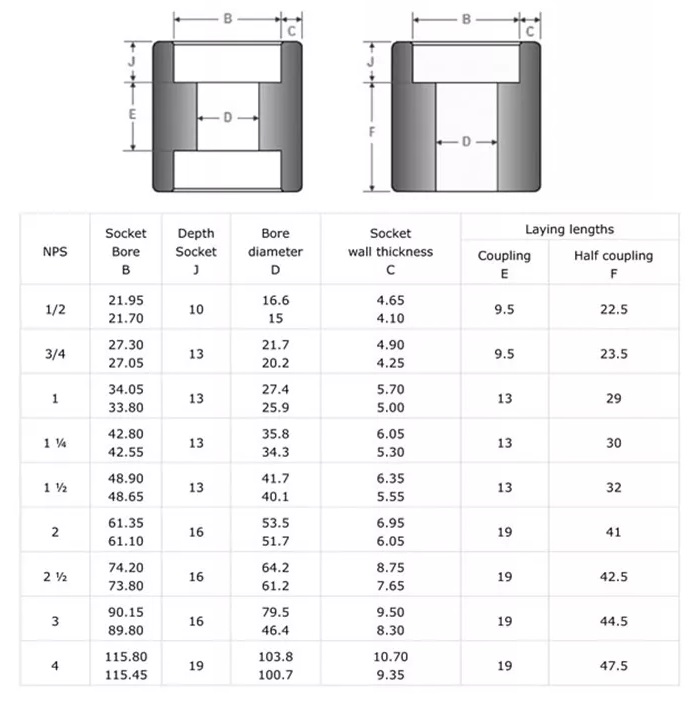 B C J E D

B C J F D

| NPS | Socket Bore B | Depth Socket J | Bore diameter D | Socket wall thickness C | Laying lengths Coupling E | Laying lengths Half coupling F |
|---|---|---|---|---|---|---|
| 1/2 | 21.95 21.70 | 10 | 16.6 15 | 4.65 4.10 | 9.5 | 22.5 |
| 3/4 | 27.30 27.05 | 13 | 21.7 20.2 | 4.90 4.25 | 9.5 | 23.5 |
| 1 | 34.05 33.80 | 13 | 27.4 25.9 | 5.70 5.00 | 13 | 29 |
| 1 ¼ | 42.80 42.55 | 13 | 35.8 34.3 | 6.05 5.30 | 13 | 30 |
| 1 ½ | 48.90 48.65 | 13 | 41.7 40.1 | 6.35 5.55 | 13 | 32 |
| 2 | 61.35 61.10 | 16 | 53.5 51.7 | 6.95 6.05 | 19 | 41 |
| 2 ½ | 74.20 73.80 | 16 | 64.2 61.2 | 8.75 7.65 | 19 | 42.5 |
| 3 | 90.15 89.80 | 16 | 79.5 46.4 | 9.50 8.30 | 19 | 44.5 |
| 4 | 115.80 115.45 | 19 | 103.8 100.7 | 10.70 9.35 | 19 | 47.5 |